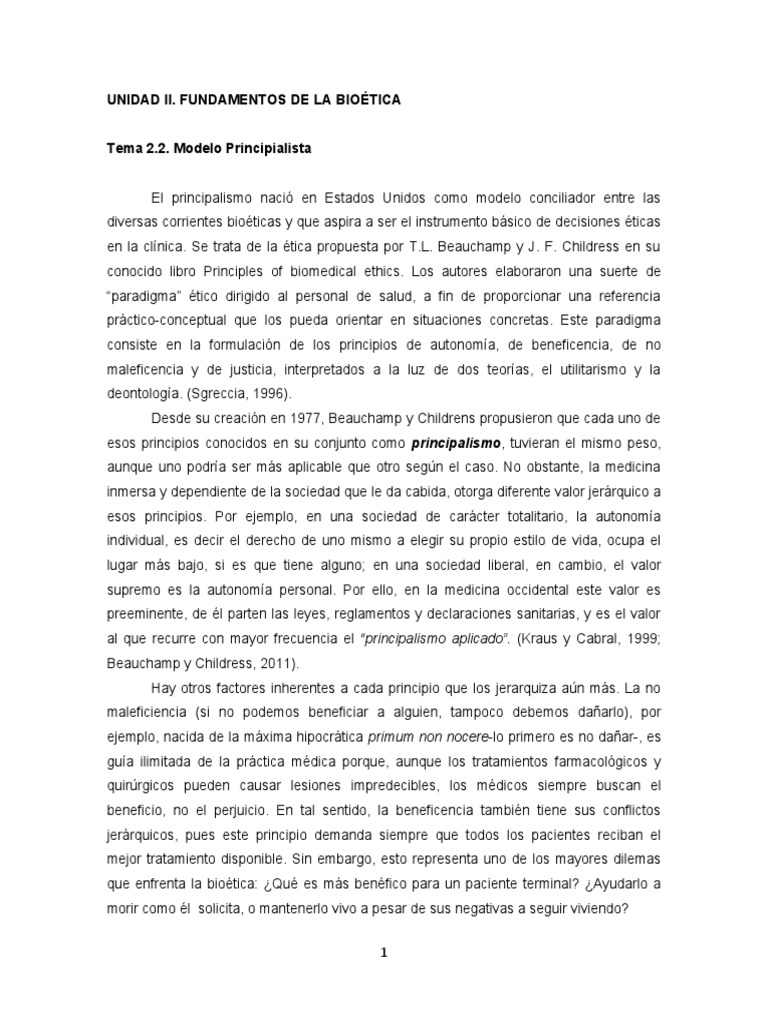 UNIDAD II. FUNDAMENTOS DE LA BIOÉTICA

Tema 2.2. Modelo Principialista

El principalismo nació en Estados Unidos como modelo conciliador entre las diversas corrientes bioéticas y que aspira a ser el instrumento básico de decisiones éticas en la clínica. Se trata de la ética propuesta por T.L. Beauchamp y J. F. Childress en su conocido libro Principles of biomedical ethics. Los autores elaboraron una suerte de "paradigma" ético dirigido al personal de salud, a fin de proporcionar una referencia práctico-conceptual que los pueda orientar en situaciones concretas. Este paradigma consiste en la formulación de los principios de autonomía, de beneficencia, de no maleficencia y de justicia, interpretados a la luz de dos teorías, el utilitarismo y la deontología. (Sgreccia, 1996).

Desde su creación en 1977, Beauchamp y Childrens propusieron que cada uno de esos principios conocidos en su conjunto como principalismo, tuvieran el mismo peso, aunque uno podría ser más aplicable que otro según el caso. No obstante, la medicina inmersa y dependiente de la sociedad que le da cabida, otorga diferente valor jerárquico a esos principios. Por ejemplo, en una sociedad de carácter totalitario, la autonomía individual, es decir el derecho de uno mismo a elegir su propio estilo de vida, ocupa el lugar más bajo, si es que tiene alguno; en una sociedad liberal, en cambio, el valor supremo es la autonomía personal. Por ello, en la medicina occidental este valor es preeminente, de él parten las leyes, reglamentos y declaraciones sanitarias, y es el valor al que recurre con mayor frecuencia el "principalismo aplicado". (Kraus y Cabral, 1999; Beauchamp y Childress, 2011).

Hay otros factores inherentes a cada principio que los jerarquiza aún más. La no maleficiencia (si no podemos beneficiar a alguien, tampoco debemos dañarlo), por ejemplo, nacida de la máxima hipocrática primum non nocere-lo primero es no dañar-, es guía ilimitada de la práctica médica porque, aunque los tratamientos farmacológicos y quirúrgicos pueden causar lesiones impredecibles, los médicos siempre buscan el beneficio, no el perjuicio. En tal sentido, la beneficencia también tiene sus conflictos jerárquicos, pues este principio demanda siempre que todos los pacientes reciban el mejor tratamiento disponible. Sin embargo, esto representa uno de los mayores dilemas que enfrenta la bioética: ¿Qué es más benéfico para un paciente terminal? ¿Ayudarlo a morir como él solicita, o mantenerlo vivo a pesar de sus negativas a seguir viviendo?

1